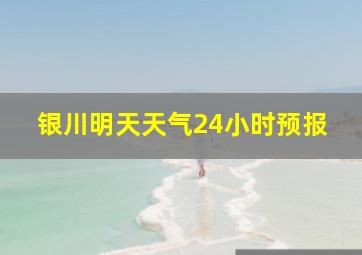 银川明天天气24小时预报